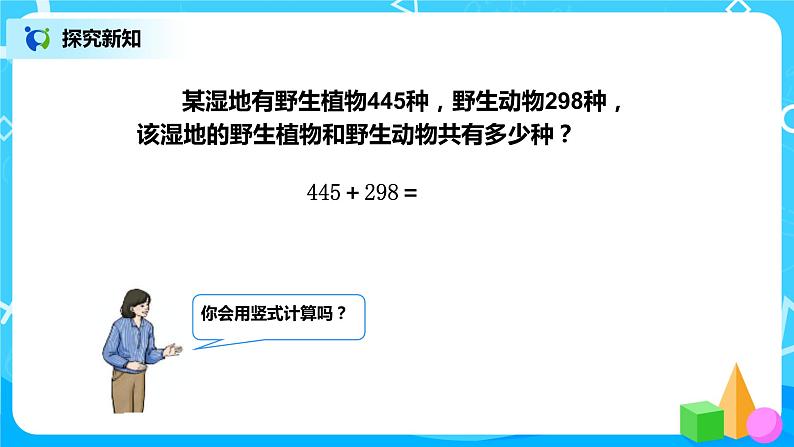 探究新知

某湿地有野生植物445种，野生动物298种，该湿地的野生植物和野生动物共有多少种？

$445 + 298 =$

你会用竖式计算吗？